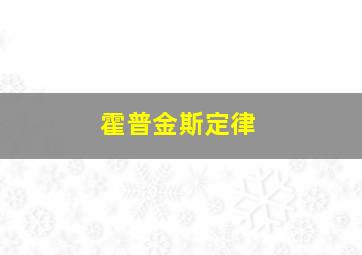 霍普金斯定律